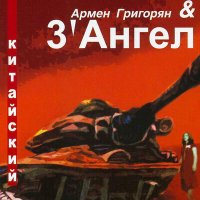 Армен Григорян &
3'Ангел
китайский